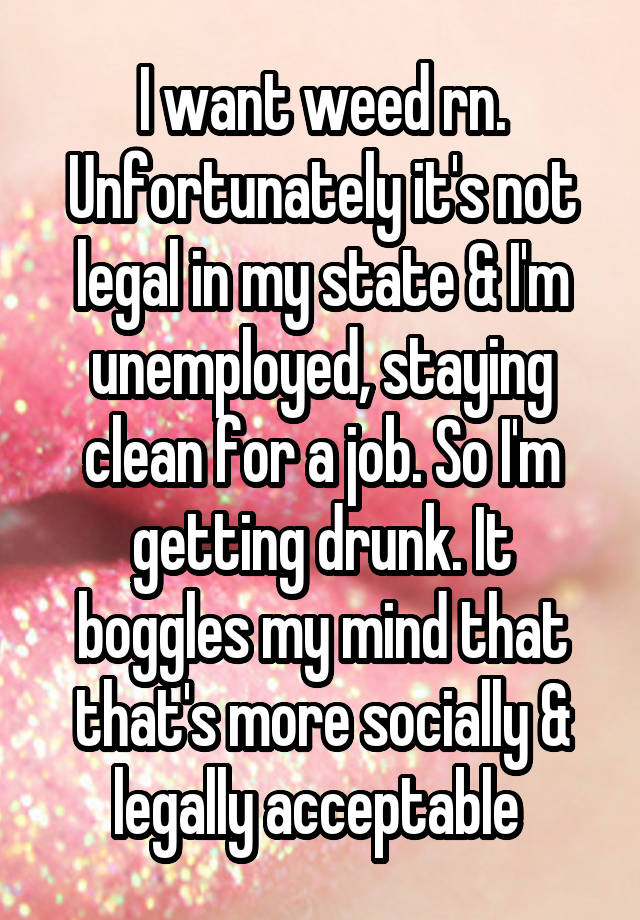 I want weed rn. Unfortunately it's not legal in my state & I'm unemployed, staying clean for a job. So I'm getting drunk. It boggles my mind that that's more socially & legally acceptable